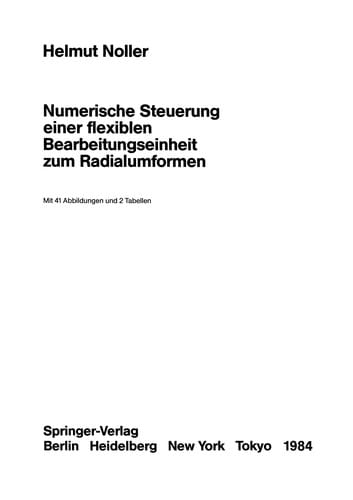 Helmut Noller

Numerische Steuerung einer flexiblen Bearbeitungseinheit zum Radialumformen

Mit 41 Abbildungen und 2 Tabellen

Springer-Verlag
Berlin Heidelberg New York Tokyo 1984